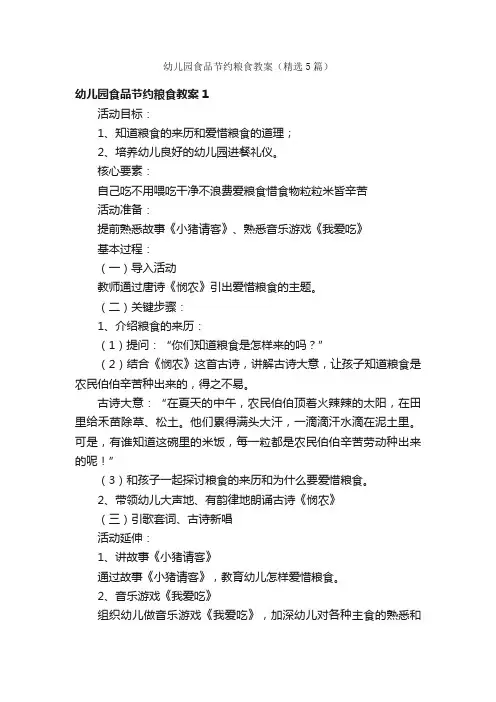 幼儿园食品节约粮食教案（精选5篇）

幼儿园食品节约粮食教案1

活动目标：

1、知道粮食的来历和爱惜粮食的道理；

2、培养幼儿良好的幼儿园进餐礼仪。

核心要素：

自己吃不用喂吃干净不浪费爱粮食惜食物粒粒米皆辛苦

活动准备：

提前熟悉故事《小猪请客》、熟悉音乐游戏《我爱吃》

基本过程：

（一）导入活动

教师通过唐诗《悯农》引出爱惜粮食的主题。

（二）关键步骤：

1、介绍粮食的来历：

（1）提问：“你们知道粮食是怎样来的吗？”

（2）结合《悯农》这首古诗，讲解古诗大意，让孩子知道粮食是农民伯伯辛苦种出来的，得之不易。

古诗大意：“在夏天的中午，农民伯伯顶着火辣辣的太阳，在田里给禾苗除草、松土。他们累得满头大汗，一滴滴汗水滴在泥土里。可是，有谁知道这碗里的米饭，每一粒都是农民伯伯辛苦劳动种出来的呢！”

（3）和孩子一起探讨粮食的来历和为什么要爱惜粮食。

2、带领幼儿大声地、有韵律地朗诵古诗《悯农》

（三）引歌套词、古诗新唱

活动延伸：

1、讲故事《小猪请客》

通过故事《小猪请客》，教育幼儿怎样爱惜粮食。

2、音乐游戏《我爱吃》

组织幼儿做音乐游戏《我爱吃》，加深幼儿对各种主食的熟悉和